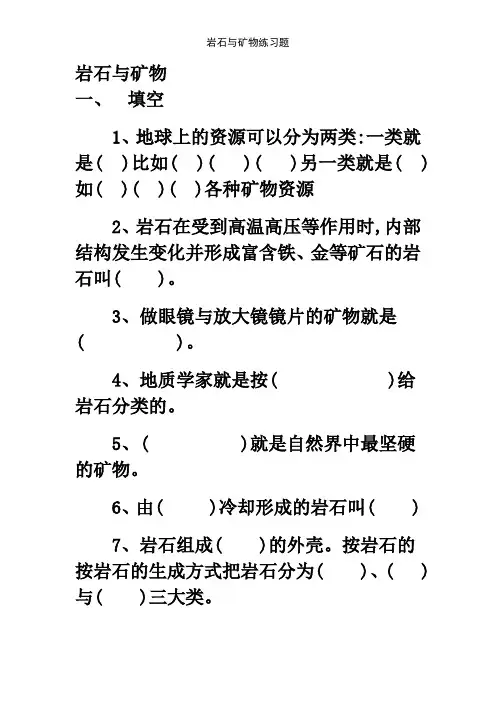 岩石与矿物练习题

岩石与矿物
一、 填空

1、地球上的资源可以分为两类:一类就是( )比如( )( )( )另一类就是( )如( )( )( )各种矿物资源

2、岩石在受到高温高压等作用时,内部结构发生变化并形成富含铁、金等矿石的岩石叫( )。

3、做眼镜与放大镜镜片的矿物就是( )。

4、地质学家就是按( )给岩石分类的。

5、( )就是自然界中最坚硬的矿物。

6、由( )冷却形成的岩石叫( )

7、岩石组成( )的外壳。按岩石的按岩石的生成方式把岩石分为( )、( )与( )三大类。